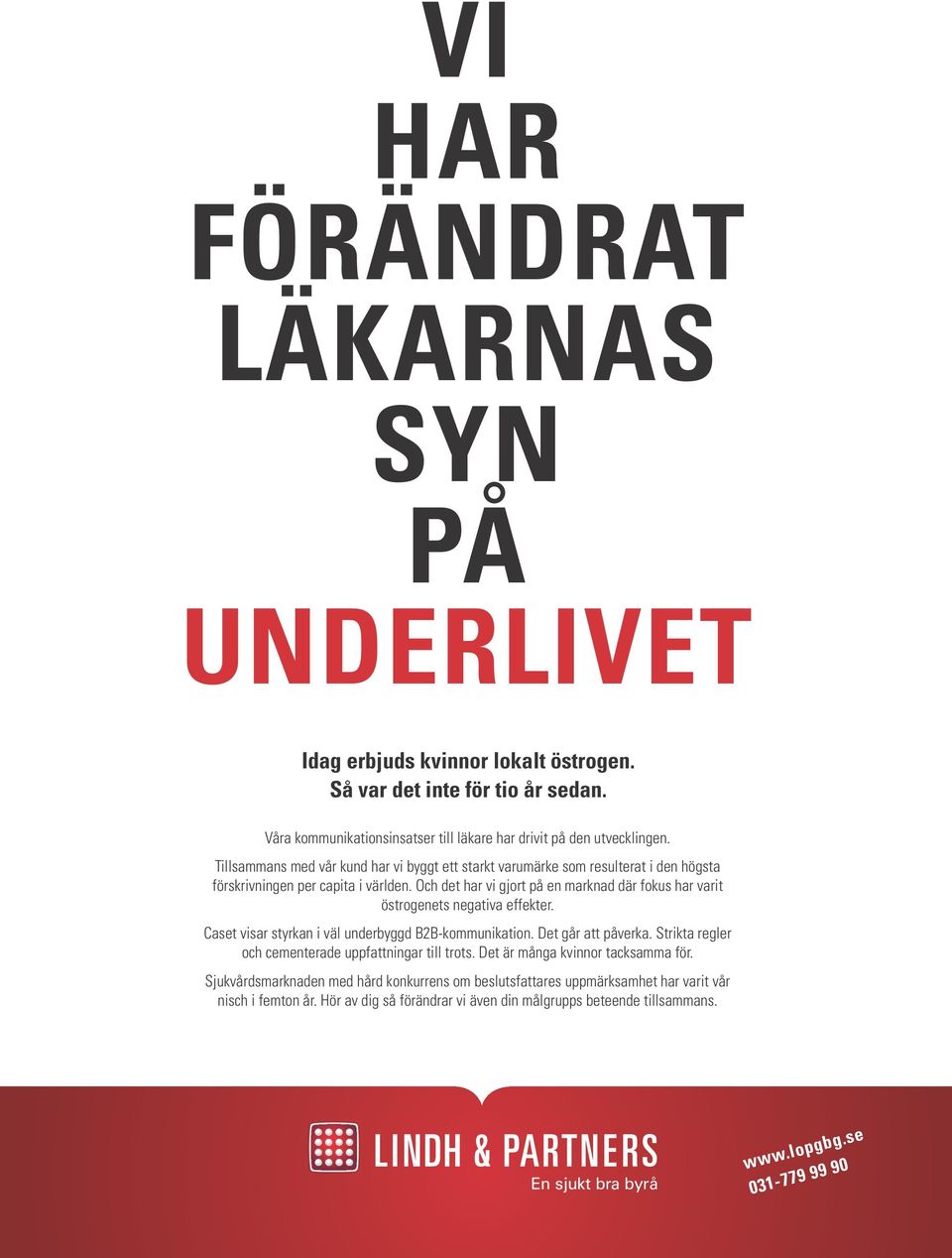 VI
HAR
FÖRÄNDRAT
LÄKARNAS
SYN
PÅ
UNDERLIVET

Idag erbjuds kvinnor lokalt östrogen.
Så var det inte för tio år sedan.

Våra kommunikationsinsatser till läkare har drivit på den utvecklingen. Tillsammans med vår kund har vi byggt ett starkt varumärke som resulterat i den högsta förskrivningen per capita i världen. Och det har vi gjort på en marknad där fokus har varit östrogenets negativa effekter.

Caset visar styrkan i väl underbyggd B2B-kommunikation. Det går att påverka. Strikta regler och cementerade uppfattningar till trots. Det är många kvinnor tacksamma för.

Sjukvårdsmarknaden med hård konkurrens om beslutsfattares uppmärksamhet har varit vår nisch i femton år. Hör av dig så förändrar vi även din målgrupps beteende tillsammans.

LINDH & PARTNERS
En sjukt bra byrå

www.lopgbg.se
031-779 99 90